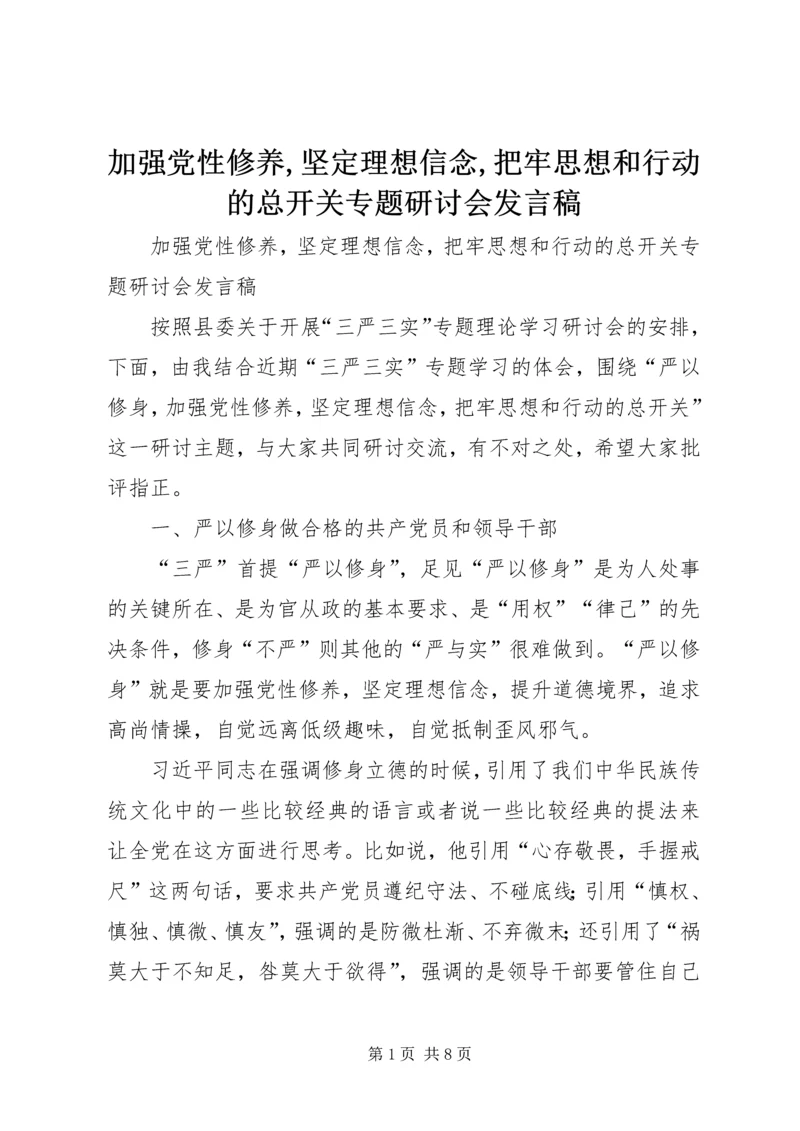 加强党性修养,坚定理想信念,把牢思想和行动的总开关专题研讨会发言稿

加强党性修养，坚定理想信念，把牢思想和行动的总开关专题研讨会发言稿

按照县委关于开展“三严三实”专题理论学习研讨会的安排，下面，由我结合近期“三严三实”专题学习的体会，围绕“严以修身，加强党性修养，坚定理想信念，把牢思想和行动的总开关”这一研讨主题，与大家共同研讨交流，有不对之处，希望大家批评指正。

一、严以修身做合格的共产党员和领导干部

“三严”首提“严以修身”，足见“严以修身”是为人处事的关键所在、是为官从政的基本要求、是“用权”“律己”的先决条件，修身“不严”则其他的“严与实”很难做到。“严以修身”就是要加强党性修养，坚定理想信念，提升道德境界，追求高尚情操，自觉远离低级趣味，自觉抵制歪风邪气。

习近平同志在强调修身立德的时候，引用了我们中华民族传统文化中的一些比较经典的语言或者说一些比较经典的提法来让全党在这方面进行思考。比如说，他引用“心存敬畏，手握戒尺”这两句话，要求共产党员遵纪守法、不碰底线；引用“慎权、慎独、慎微、慎友”，强调的是防微杜渐、不弃微末；还引用了“祸莫大于不知足，咎莫大于欲得”，强调的是领导干部要管住自己

第 1 页 共 8 页